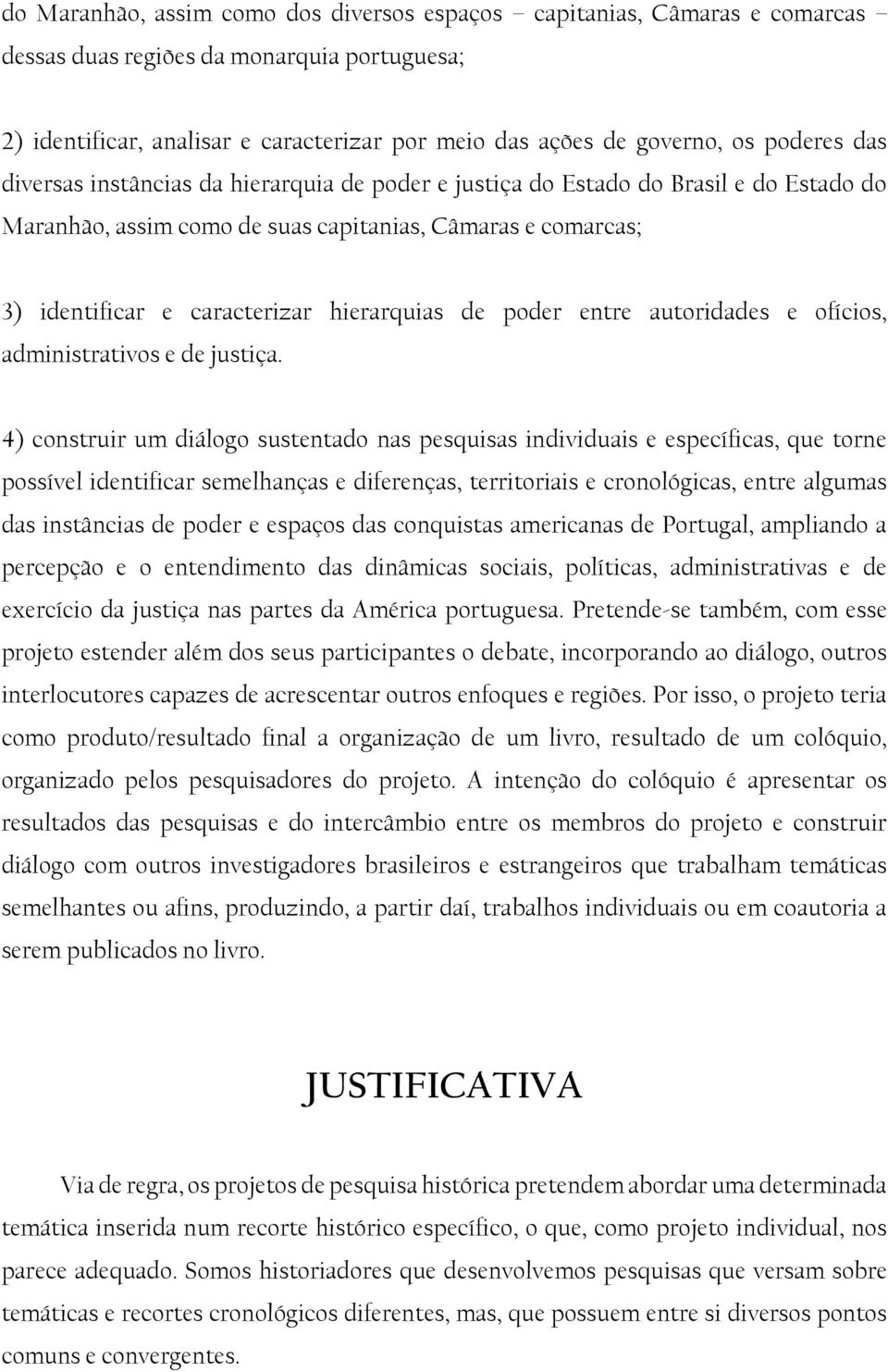 do Maranhão, assim como dos diversos espaços – capitanias, Câmaras e comarcas – dessas duas regiões da monarquia portuguesa;

2) identificar, analisar e caracterizar por meio das ações de governo, os poderes das diversas instâncias da hierarquia de poder e justiça do Estado do Brasil e do Estado do Maranhão, assim como de suas capitanias, Câmaras e comarcas;

3) identificar e caracterizar hierarquias de poder entre autoridades e ofícios, administrativos e de justiça.

4) construir um diálogo sustentado nas pesquisas individuais e específicas, que torne possível identificar semelhanças e diferenças, territoriais e cronológicas, entre algumas das instâncias de poder e espaços das conquistas americanas de Portugal, ampliando a percepção e o entendimento das dinâmicas sociais, políticas, administrativas e de exercício da justiça nas partes da América portuguesa. Pretende-se também, com esse projeto estender além dos seus participantes o debate, incorporando ao diálogo, outros interlocutores capazes de acrescentar outros enfoques e regiões. Por isso, o projeto teria como produto/resultado final a organização de um livro, resultado de um colóquio, organizado pelos pesquisadores do projeto. A intenção do colóquio é apresentar os resultados das pesquisas e do intercâmbio entre os membros do projeto e construir diálogo com outros investigadores brasileiros e estrangeiros que trabalham temáticas semelhantes ou afins, produzindo, a partir daí, trabalhos individuais ou em coautoria a serem publicados no livro.

JUSTIFICATIVA

Via de regra, os projetos de pesquisa histórica pretendem abordar uma determinada temática inserida num recorte histórico específico, o que, como projeto individual, nos parece adequado. Somos historiadores que desenvolvemos pesquisas que versam sobre temáticas e recortes cronológicos diferentes, mas, que possuem entre si diversos pontos comuns e convergentes.